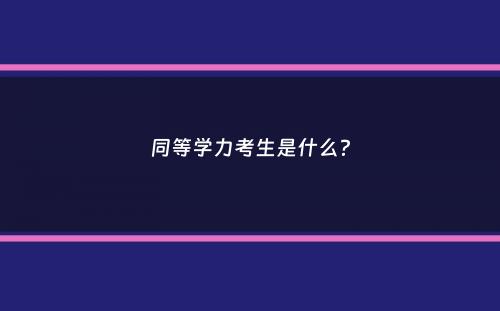 同等学力考生是什么？